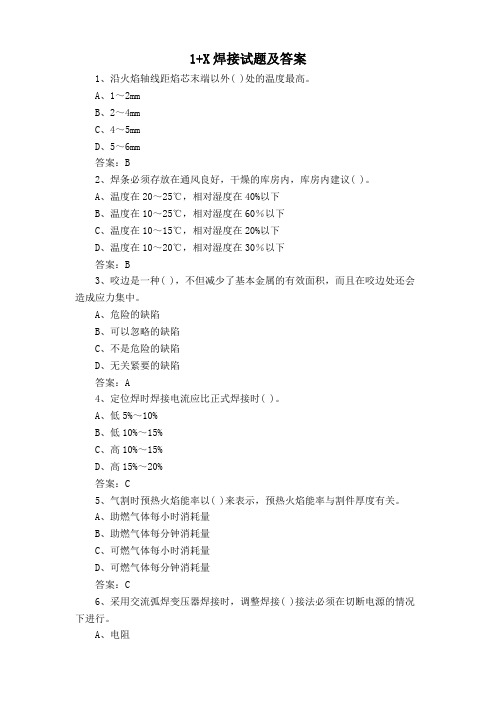 1+X 焊接试题及答案

1、沿火焰轴线距焰芯末端以外( )处的温度最高。

A、1～2mm

B、2～4mm

C、4～5mm

D、5～6mm

答案：B

2、焊条必须存放在通风良好，干燥的库房内，库房内建议( )。

A、温度在 20～25℃，相对湿度在 40%以下

B、温度在 10～25℃，相对湿度在 60%以下

C、温度在 10～15℃，相对湿度在 20%以下

D、温度在 10～20℃，相对湿度在 30%以下

答案：B

3、咬边是一种( )，不但减少了基本金属的有效面积，而且在咬边处还会造成应力集中。

A、危险的缺陷

B、可以忽略的缺陷

C、不是危险的缺陷

D、无关紧要的缺陷

答案：A

4、定位焊时焊接电流应比正式焊接时( )。

A、低 5%～10%

B、低 10%～15%

C、高 10%～15%

D、高 15%～20%

答案：C

5、气割时预热火焰能率以( )来表示，预热火焰能率与割件厚度有关。

A、助燃气体每小时消耗量

B、助燃气体每分钟消耗量

C、可燃气体每小时消耗量

D、可燃气体每分钟消耗量

答案：C

6、采用交流弧焊变压器焊接时，调整焊接( )接法必须在切断电源的情况下进行。

A、电阻